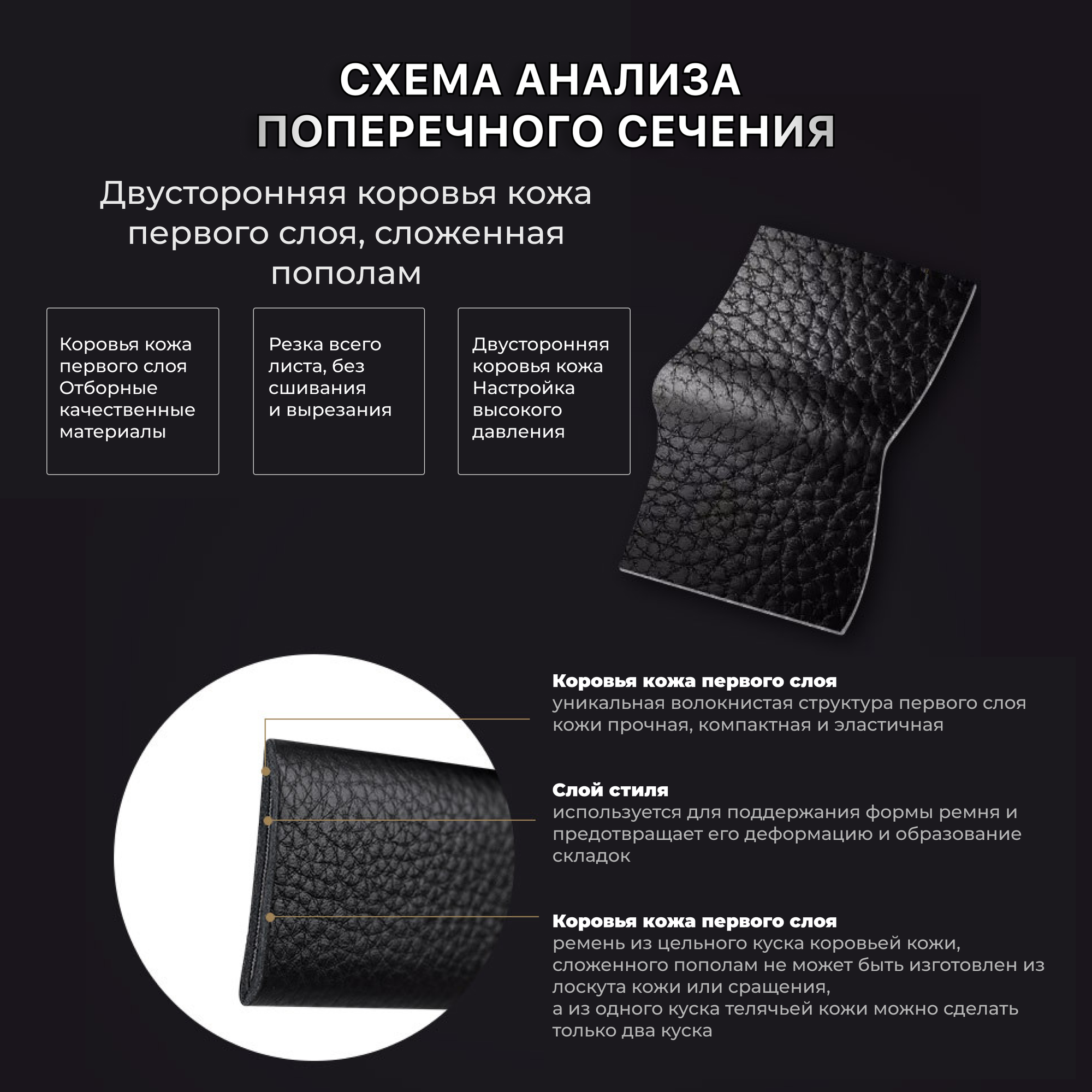 СХЕМА АНАЛИЗА
ПОПЕРЕЧНОГО СЕЧЕНИЯ

Двусторонняя коровья кожа первого слоя, сложенная пополам

Коровья кожа первого слоя Отборные качественные материалы

Резка всего листа, без сшивания и вырезания

Двусторонняя коровья кожа Настройка высокого давления

Коровья кожа первого слоя
уникальная волокнистая структура первого слоя кожи прочная, компактная и эластичная

Слой стиля
используется для поддержания формы ремня и предотвращает его деформацию и образование складок

Коровья кожа первого слоя
ремень из цельного куска коровьей кожи, сложенного пополам не может быть изготовлен из лоскута кожи или сращения,
а из одного куска телячьей кожи можно сделать только два куска